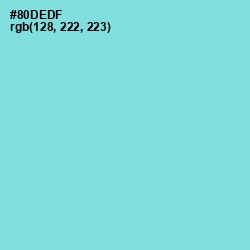 #80DEDF
rgb(128, 222, 223)